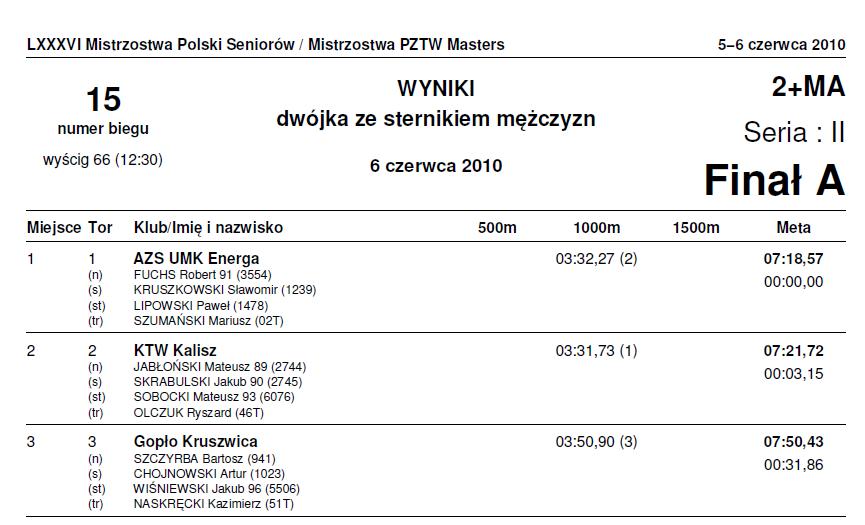 LXXXVI Mistrzostwa Polski Seniorów / Mistrzostwa PZTW Masters

5–6 czerwca 2010

15
numer biegu
wyścig 66 (12:30)

WYNIKI
dwójka ze sternikiem mężczyzn
6 czerwca 2010

2+MA
Seria : II
Finał A

| Miejsce | Tor | Klub/Imię i nazwisko | 500m | 1000m | 1500m | Meta |
|---|---|---|---|---|---|---|
| 1 | 1 | AZS UMK Energa | | 03:32,27 (2) | | 07:18,57 |
| | (n) | FUCHS Robert 91 (3554) | | | | 00:00,00 |
| | (s) | KRUSZKOWSKI Sławomir (1239) | | | | |
| | (st) | LIPOWSKI Paweł (1478) | | | | |
| | (tr) | SZUMAŃSKI Mariusz (02T) | | | | |
| 2 | 2 | KTW Kalisz | | 03:31,73 (1) | | 07:21,72 |
| | (n) | JABŁOŃSKI Mateusz 89 (2744) | | | | 00:03,15 |
| | (s) | SKRABULSKI Jakub 90 (2745) | | | | |
| | (st) | SOBOCKI Mateusz 93 (6076) | | | | |
| | (tr) | OLCZUK Ryszard (46T) | | | | |
| 3 | 3 | Gopło Kruszwica | | 03:50,90 (3) | | 07:50,43 |
| | (n) | SZCZYRBA Bartosz (941) | | | | 00:31,86 |
| | (s) | CHOJNOWSKI Artur (1023) | | | | |
| | (st) | WIŚNIEWSKI Jakub 96 (5506) | | | | |
| | (tr) | NASKRĘCKI Kazimierz (51T) | | | | |